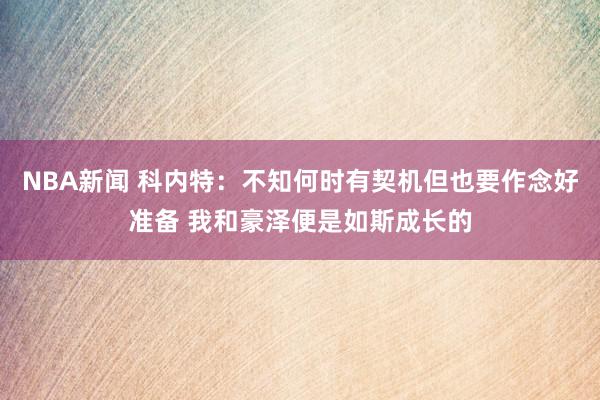 NBA新闻 科内特：不知何时有契机但也要作念好准备 我和豪泽便是如斯成长的